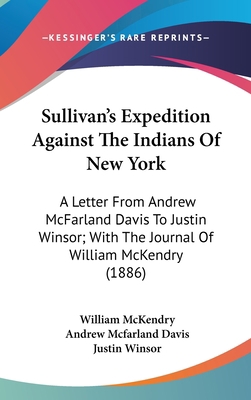 —KESSINGER'S RARE REPRINTS—

Sullivan's Expedition Against The Indians Of New York

A Letter From Andrew McFarland Davis To Justin Winsor; With The Journal Of William McKendry (1886)

William McKendry
Andrew Mcfarland Davis
Justin Winsor